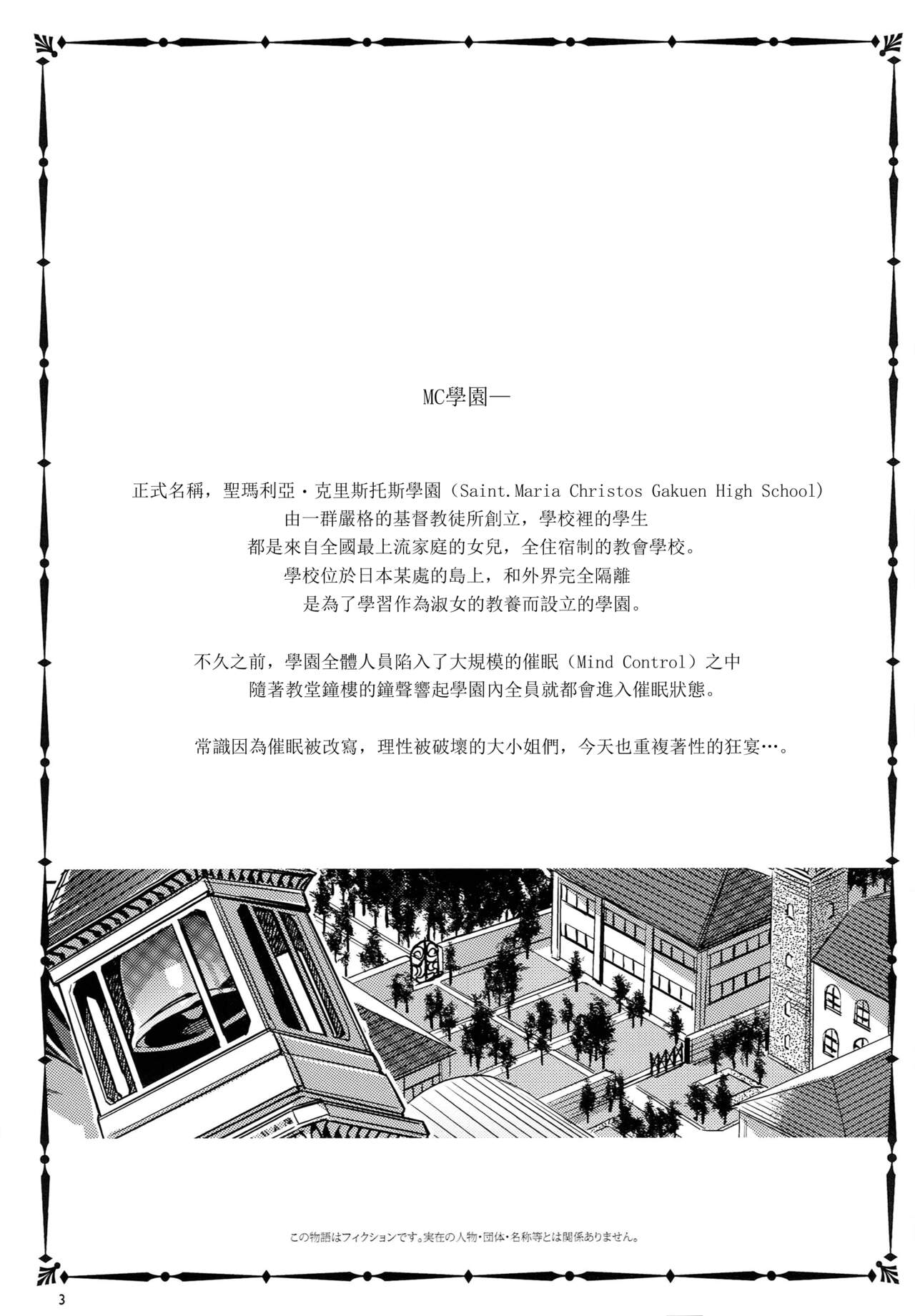 MC學園—

正式名稱，聖瑪利亞・克里斯托斯學園（Saint.Maria Christos Gakuen High School）

由一群嚴格的基督教徒所創立，學校裡的學生

都是來自全國最上流家庭的女兒，全住宿制的教會學校。

學校位於日本某處的島上，和外界完全隔離

是為了學習作為淑女的教養而設立的學園。

不久之前，學園全體人員陷入了大規模的催眠（Mind Control）之中

隨著教堂鐘樓的鐘聲響起學園內全員就都會進入催眠狀態。

常識因為催眠被改寫，理性被破壞的大小姐們，今天也重複著性的狂宴…。

この物語はフィクションです。実在の人物・団体・名称等とは関係ありません。

3